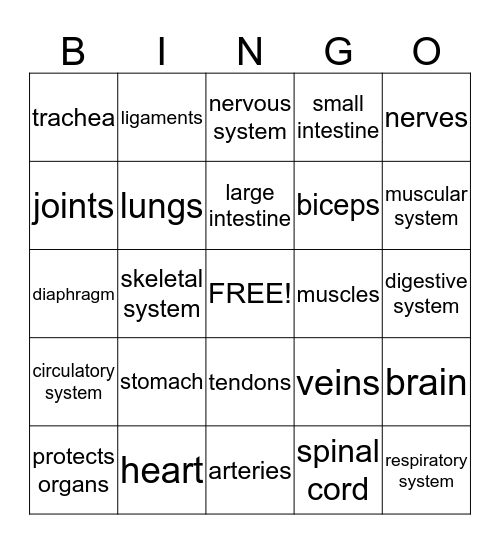 | B | I | N | G | O |
|---|---|---|---|---|
| trachea | ligaments | nervous system | small intestine | nerves |
| joints | lungs | large intestine | biceps | muscular system |
| diaphragm | skeletal system | FREE! | muscles | digestive system |
| circulatory system | stomach | tendons | veins | brain |
| protects organs | heart | arteries | spinal cord | respiratory system |